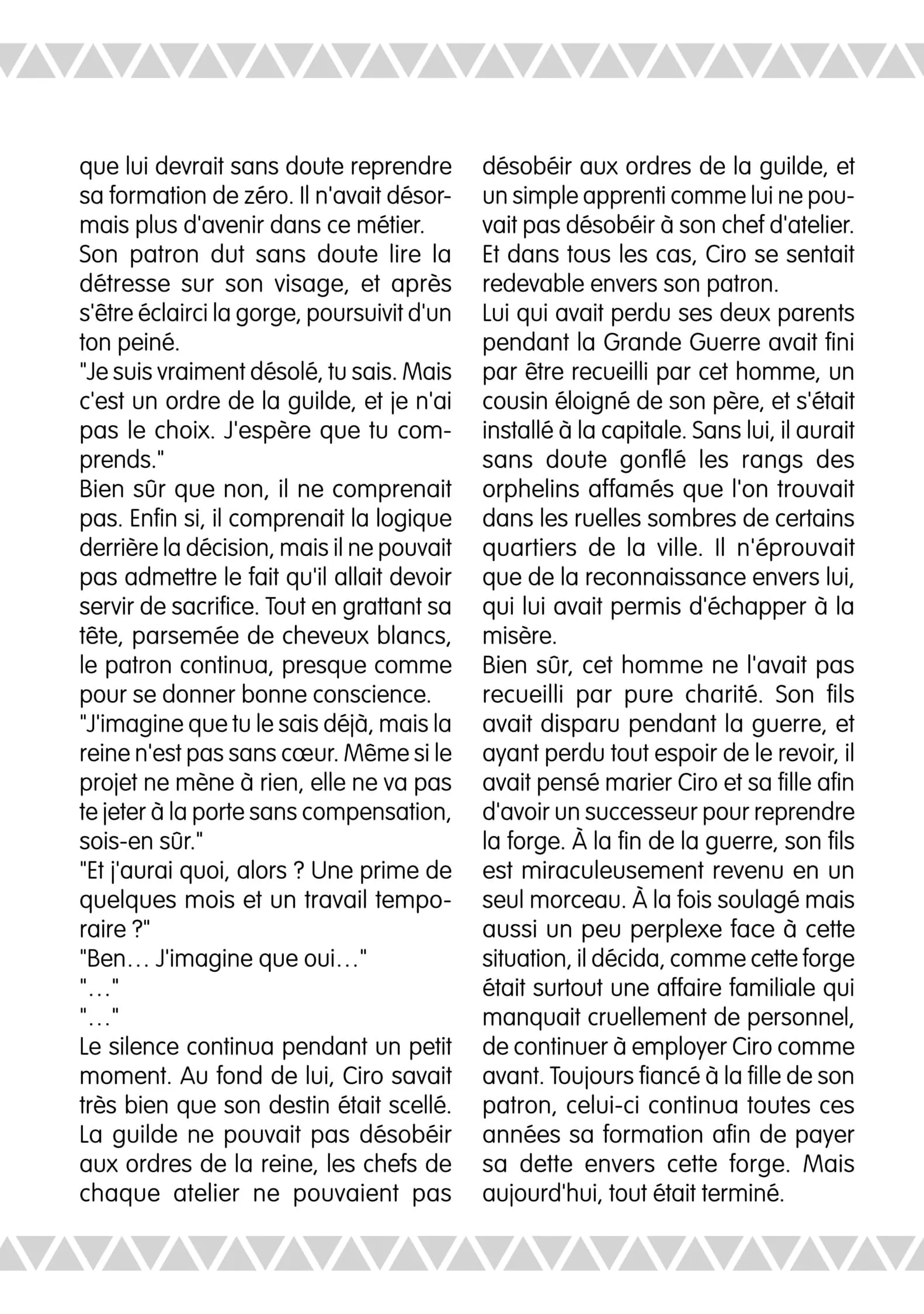 que lui devrait sans doute reprendre sa formation de zéro. Il n'avait désormais plus d'avenir dans ce métier.
Son patron dut sans doute lire la détresse sur son visage, et après s'être éclairci la gorge, poursuivit d'un ton peiné.
"Je suis vraiment désolé, tu sais. Mais c'est un ordre de la guilde, et je n'ai pas le choix. J'espère que tu comprends."
Bien sûr que non, il ne comprenait pas. Enfin si, il comprenait la logique derrière la décision, mais il ne pouvait pas admettre le fait qu'il allait devoir servir de sacrifice. Tout en grattant sa tête, parsemée de cheveux blancs, le patron continua, presque comme pour se donner bonne conscience.
"J'imagine que tu le sais déjà, mais la reine n'est pas sans cœur. Même si le projet ne mène à rien, elle ne va pas te jeter à la porte sans compensation, sois-en sûr."
"Et j'aurai quoi, alors ? Une prime de quelques mois et un travail temporaire ?"
"Ben… J'imagine que oui…"
"…"
"…"
Le silence continua pendant un petit moment. Au fond de lui, Ciro savait très bien que son destin était scellé. La guilde ne pouvait pas désobéir aux ordres de la reine, les chefs de chaque atelier ne pouvaient pas désobéir aux ordres de la guilde, et un simple apprenti comme lui ne pouvait pas désobéir à son chef d'atelier. Et dans tous les cas, Ciro se sentait redevable envers son patron.
Lui qui avait perdu ses deux parents pendant la Grande Guerre avait fini par être recueilli par cet homme, un cousin éloigné de son père, et s'était installé à la capitale. Sans lui, il aurait sans doute gonflé les rangs des orphelins affamés que l'on trouvait dans les ruelles sombres de certains quartiers de la ville. Il n'éprouvait que de la reconnaissance envers lui, qui lui avait permis d'échapper à la misère.
Bien sûr, cet homme ne l'avait pas recueilli par pure charité. Son fils avait disparu pendant la guerre, et ayant perdu tout espoir de le revoir, il avait pensé marier Ciro et sa fille afin d'avoir un successeur pour reprendre la forge. À la fin de la guerre, son fils est miraculeusement revenu en un seul morceau. À la fois soulagé mais aussi un peu perplexe face à cette situation, il décida, comme cette forge était surtout une affaire familiale qui manquait cruellement de personnel, de continuer à employer Ciro comme avant. Toujours fiancé à la fille de son patron, celui-ci continua toutes ces années sa formation afin de payer sa dette envers cette forge. Mais aujourd'hui, tout était terminé.